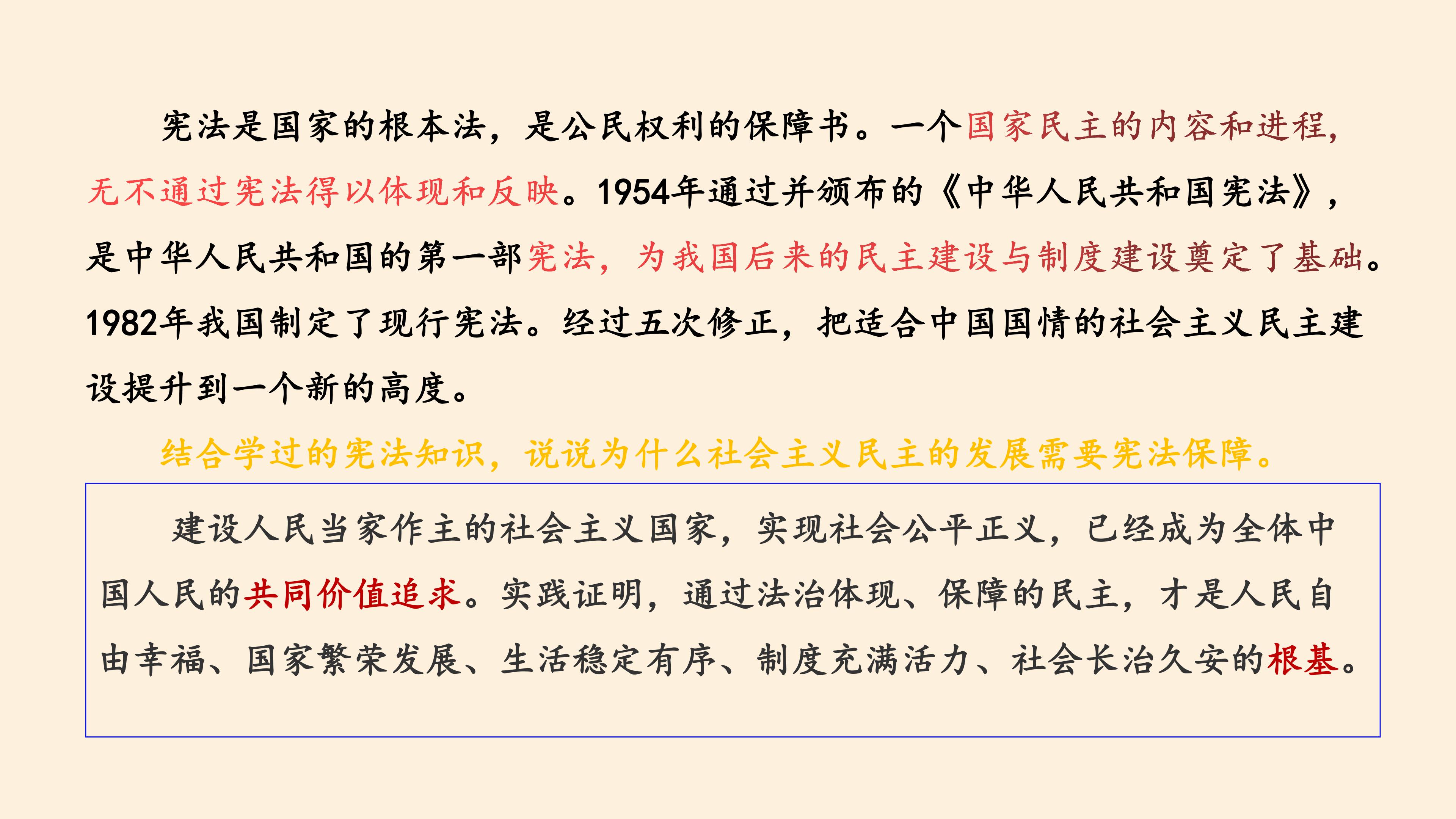 宪法是国家的根本法，是公民权利的保障书。一个国家民主的内容和进程，无不通过宪法得以体现和反映。1954年通过并颁布的《中华人民共和国宪法》，是中华人民共和国的第一部宪法，为我国后来的民主建设与制度建设奠定了基础。1982年我国制定了现行宪法。经过五次修正，把适合中国国情的社会主义民主建设提升到一个新的高度。

结合学过的宪法知识，说说为什么社会主义民主的发展需要宪法保障。

建设人民当家作主的社会主义国家，实现社会公平正义，已经成为全体中国人民的共同价值追求。实践证明，通过法治体现、保障的民主，才是人民自由幸福、国家繁荣发展、生活稳定有序、制度充满活力、社会长治久安的根基。